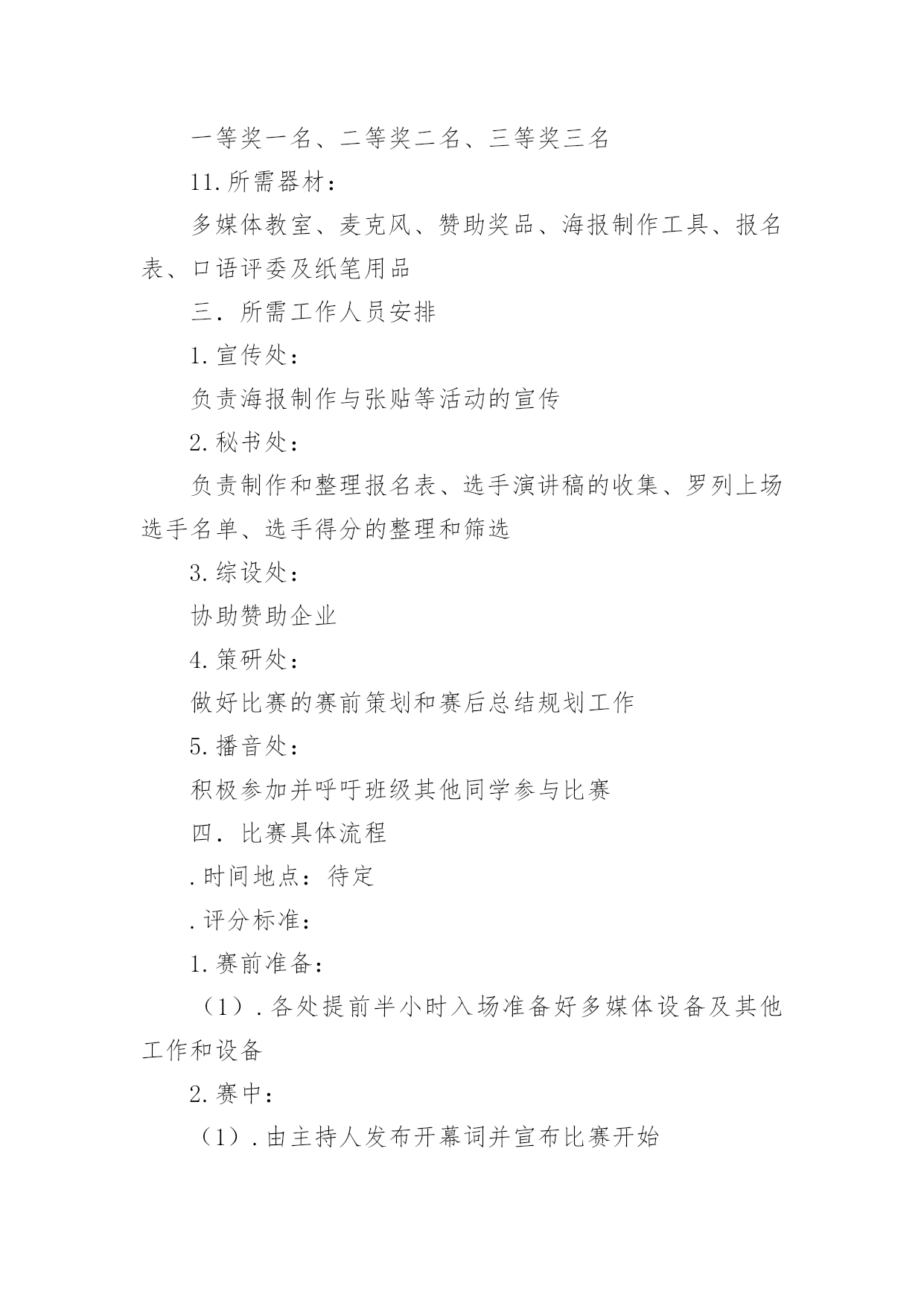 一等奖一名、二等奖二名、三等奖三名

11.所需器材：

多媒体教室、麦克风、赞助奖品、海报制作工具、报名表、口语评委及纸笔用品

三．所需工作人员安排

1.宣传处：

负责海报制作与张贴等活动的宣传

2.秘书处：

负责制作和整理报名表、选手演讲稿的收集、罗列上场选手名单、选手得分的整理和筛选

3.综设处：

协助赞助企业

4.策研处：

做好比赛的赛前策划和赛后总结规划工作

5.播音处：

积极参加并呼吁班级其他同学参与比赛

四．比赛具体流程

.时间地点：待定

.评分标准：

1.赛前准备：

（1）.各处提前半小时入场准备好多媒体设备及其他工作和设备

2.赛中：

（1）.由主持人发布开幕词并宣布比赛开始